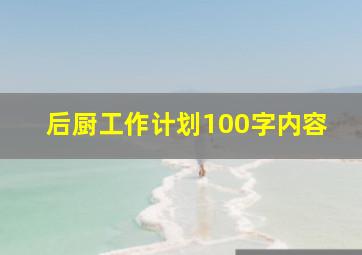 后厨工作计划100字内容